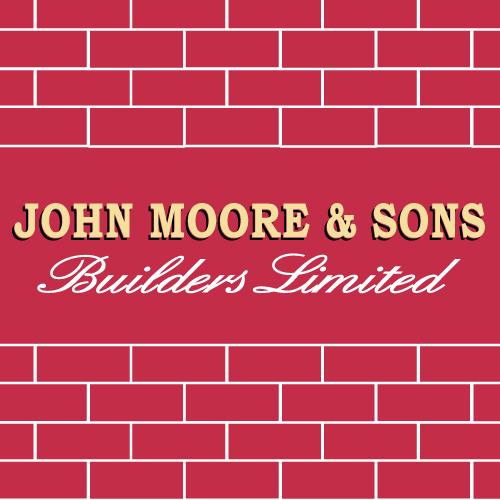 JOHN MOORE & SONS
Builders Limited